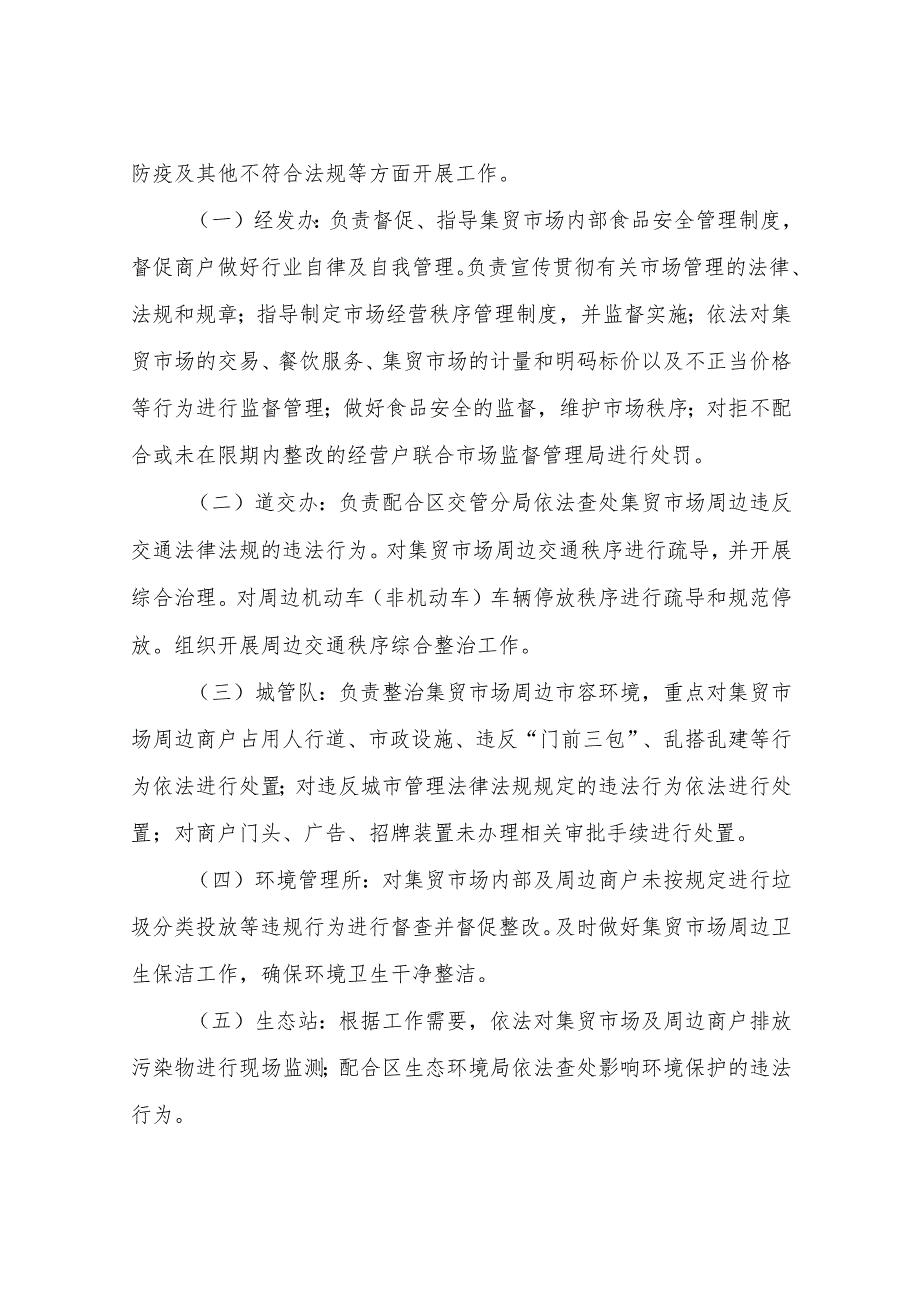 防疫及其他不符合法规等方面开展工作。

（一）经发办：负责督促、指导集贸市场内部食品安全管理制度，督促商户做好行业自律及自我管理。负责宣传贯彻有关市场管理的法律、法规和规章；指导制定市场经营秩序管理制度，并监督实施；依法对集贸市场的交易、餐饮服务、集贸市场的计量和明码标价以及不正当价格等行为进行监督管理；做好食品安全的监督，维护市场秩序；对拒不配合或未在限期内整改的经营户联合市场监督管理局进行处罚。

（二）道交办：负责配合区交管分局依法查处集贸市场周边违反交通法律法规的违法行为。对集贸市场周边交通秩序进行疏导，并开展综合治理。对周边机动车（非机动车）车辆停放秩序进行疏导和规范停放。组织开展周边交通秩序综合整治工作。

（三）城管队：负责整治集贸市场周边市容环境，重点对集贸市场周边商户占用人行道、市政设施、违反“门前三包”、乱搭乱建等行为依法进行处置；对违反城市管理法律法规规定的违法行为依法进行处置；对商户门头、广告、招牌装置未办理相关审批手续进行处置。

（四）环境管理所：对集贸市场内部及周边商户未按规定进行垃圾分类投放等违规行为进行督查并督促整改。及时做好集贸市场周边卫生保洁工作，确保环境卫生干净整洁。

（五）生态站：根据工作需要，依法对集贸市场及周边商户排放污染物进行现场监测；配合区生态环境局依法查处影响环境保护的违法行为。